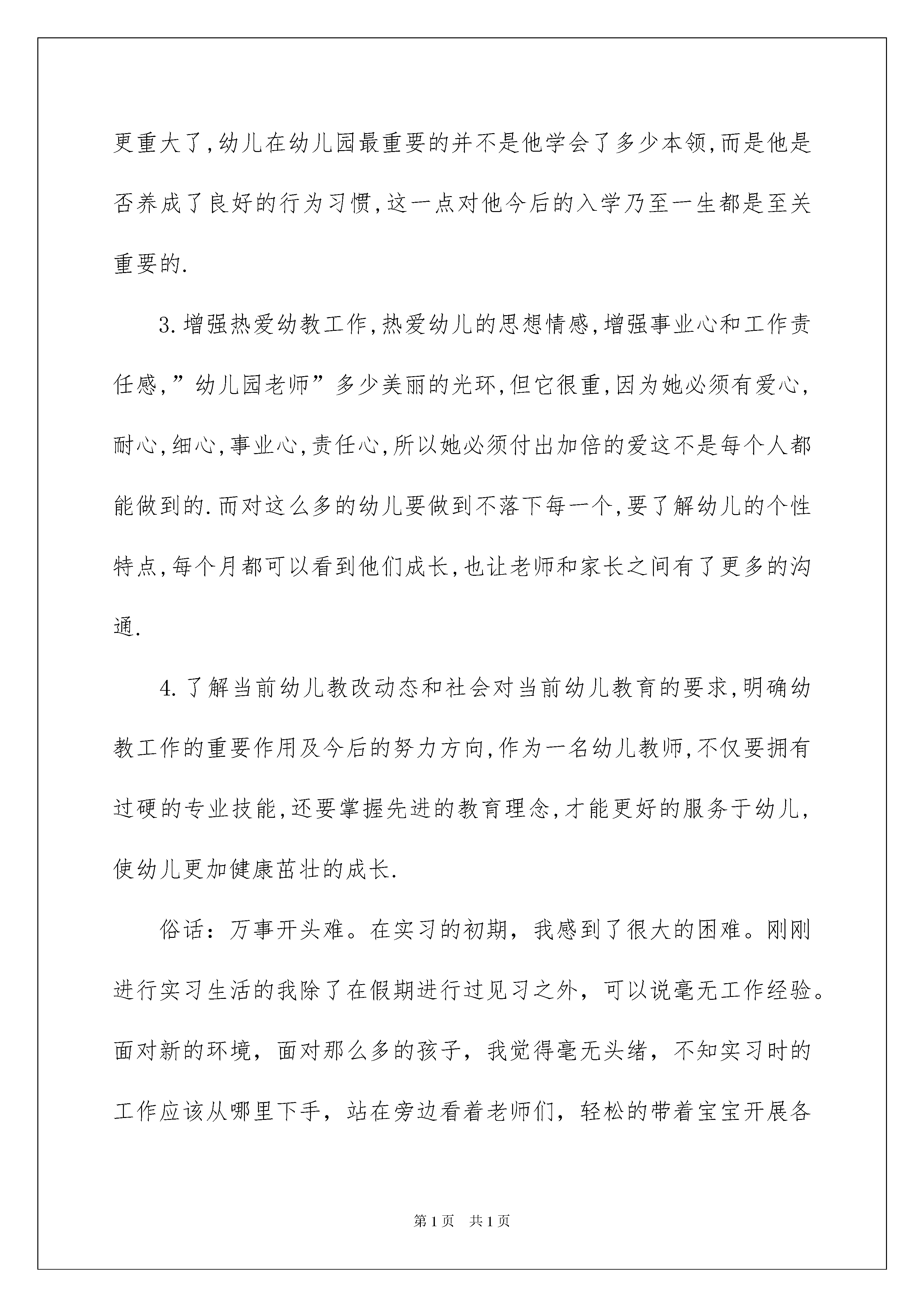 更重大了,幼儿在幼儿园最重要的并不是他学会了多少本领,而是他是否养成了良好的行为习惯,这一点对他今后的入学乃至一生都是至关重要的.

3.增强热爱幼教工作,热爱幼儿的思想情感,增强事业心和工作责任感,”幼儿园老师”多少美丽的光环,但它很重,因为她必须有爱心,耐心,细心,事业心,责任心,所以她必须付出加倍的爱这不是每个人都能做到的.而对这么多的幼儿要做到不落下每一个,要了解幼儿的个性特点,每个月都可以看到他们成长,也让老师和家长之间有了更多的沟通.

4.了解当前幼儿教改动态和社会对当前幼儿教育的要求,明确幼教工作的重要作用及今后的努力方向,作为一名幼儿教师,不仅要拥有过硬的专业技能,还要掌握先进的教育理念,才能更好的服务于幼儿,使幼儿更加健康茁壮的成长.

俗话：万事开头难。在实习的初期，我感到了很大的困难。刚刚进行实习生活的我除了在假期进行过见习之外，可以说毫无工作经验。面对新的环境，面对那么多的孩子，我觉得毫无头绪，不知实习时的工作应该从哪里下手，站在旁边看着老师们，轻松的带着宝宝开展各

第1页　共1页